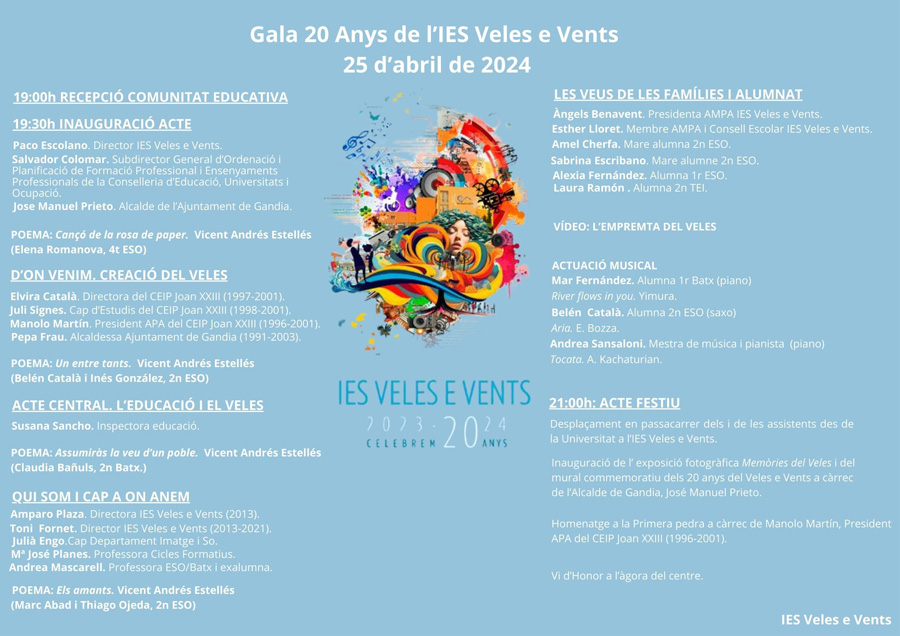 Gala 20 Anys de l'IES Veles e Vents
25 d'abril de 2024

19:00h RECEPCIÓ COMUNITAT EDUCATIVA

19:30h INAUGURACIÓ ACTE

Paco Escolano. Director IES Veles e Vents.
Salvador Colomar. Subdirector General d'Ordenació i Planificació de Formació Professional i Ensenyaments Professionals de la Conselleria d'Educació, Universitats i Ocupació.
Jose Manuel Prieto. Alcalde de l'Ajuntament de Gandia.

POEMA: Cançó de la rosa de paper. Vicent Andrés Estellés (Elena Romanova, 4t ESO)

D'ON VENIM. CREACIÓ DEL VELES

Elvira Català. Directora del CEIP Joan XXIII (1997-2001).
Juli Signes. Cap d'Estudis del CEIP Joan XXIII (1998-2001).
Manolo Martín. President APA del CEIP Joan XXIII (1996-2001).
Pepa Frau. Alcaldessa Ajuntament de Gandia (1991-2003).

POEMA: Un entre tants. Vicent Andrés Estellés (Belén Català i Inés González, 2n ESO)

ACTE CENTRAL. L'EDUCACIÓ I EL VELES

Susana Sancho. Inspectora educació.

POEMA: Assumiràs la veu d'un poble. Vicent Andrés Estellés (Claudia Bañuls, 2n Batx.)

QUI SOM I CAP A ON ANEM

Amparo Plaza. Directora IES Veles e Vents (2013).
Toni Fornet. Director IES Veles e Vents (2013-2021).
Julià Engo.Cap Departament Imatge i So.
Mª José Planes. Professora Cicles Formatius.
Andrea Mascarell. Professora ESO/Batx i exalumna.

POEMA: Els amants. Vicent Andrés Estellés (Marc Abad i Thiago Ojeda, 2n ESO)

IES VELES E VENTS
2023 · 2024
CELEBREM 20 ANYS

LES VEUS DE LES FAMÍLIES I ALUMNAT

Àngels Benavent. Presidenta AMPA IES Veles e Vents.
Esther Lloret. Membre AMPA i Consell Escolar IES Veles e Vents.
Amel Cherfa. Mare alumna 2n ESO.
Sabrina Escribano. Mare alumne 2n ESO.
Alexia Fernández. Alumna 1r ESO.
Laura Ramón . Alumna 2n TEI.

VÍDEO: L'EMPREMTA DEL VELES

ACTUACIÓ MUSICAL
Mar Fernández. Alumna 1r Batx (piano)
River flows in you. Yimura.
Belén Català. Alumna 2n ESO (saxo)
Aria. E. Bozza.
Andrea Sansaloni. Mestra de música i pianista (piano)
Tocata. A. Kachaturian.

21:00h: ACTE FESTIU

Desplaçament en passacarrer dels i de les assistents des de la Universitat a l'IES Veles e Vents.

Inauguració de l' exposició fotogràfica Memòries del Veles i del mural commemoratiu dels 20 anys del Veles e Vents a càrrec de l'Alcalde de Gandia, José Manuel Prieto.

Homenatge a la Primera pedra a càrrec de Manolo Martín, President APA del CEIP Joan XXIII (1996-2001).

Vi d'Honor a l'àgora del centre.

IES Veles e Vents